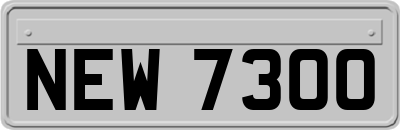 NEW 7300